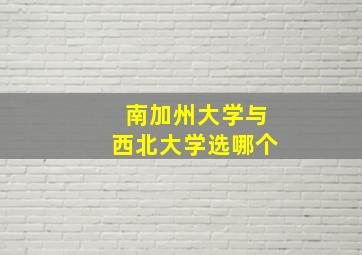 南加州大学与
西北大学选哪个